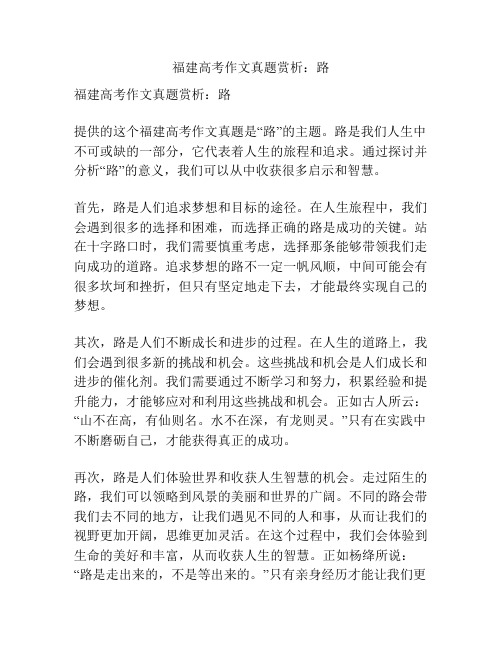 福建高考作文真题赏析：路

福建高考作文真题赏析：路

提供的这个福建高考作文真题是“路”的主题。路是我们人生中不可或缺的一部分，它代表着人生的旅程和追求。通过探讨并分析“路”的意义，我们可以从中收获很多启示和智慧。

首先，路是人们追求梦想和目标的途径。在人生旅程中，我们会遇到很多的选择和困难，而选择正确的路是成功的关键。站在十字路口时，我们需要慎重考虑，选择那条能够带领我们走向成功的道路。追求梦想的路不一定一帆风顺，中间可能会有很多坎坷和挫折，但只有坚定地走下去，才能最终实现自己的梦想。

其次，路是人们不断成长和进步的过程。在人生的道路上，我们会遇到很多新的挑战和机会。这些挑战和机会是人们成长和进步的催化剂。我们需要通过不断学习和努力，积累经验和提升能力，才能够应对和利用这些挑战和机会。正如古人所云：“山不在高，有仙则名。水不在深，有龙则灵。”只有在实践中不断磨砺自己，才能获得真正的成功。

再次，路是人们体验世界和收获人生智慧的机会。走过陌生的路，我们可以领略到风景的美丽和世界的广阔。不同的路会带我们去不同的地方，让我们遇见不同的人和事，从而让我们的视野更加开阔，思维更加灵活。在这个过程中，我们会体验到生命的美好和丰富，从而收获人生的智慧。正如杨绛所说：“路是走出来的，不是等出来的。”只有亲身经历才能让我们更